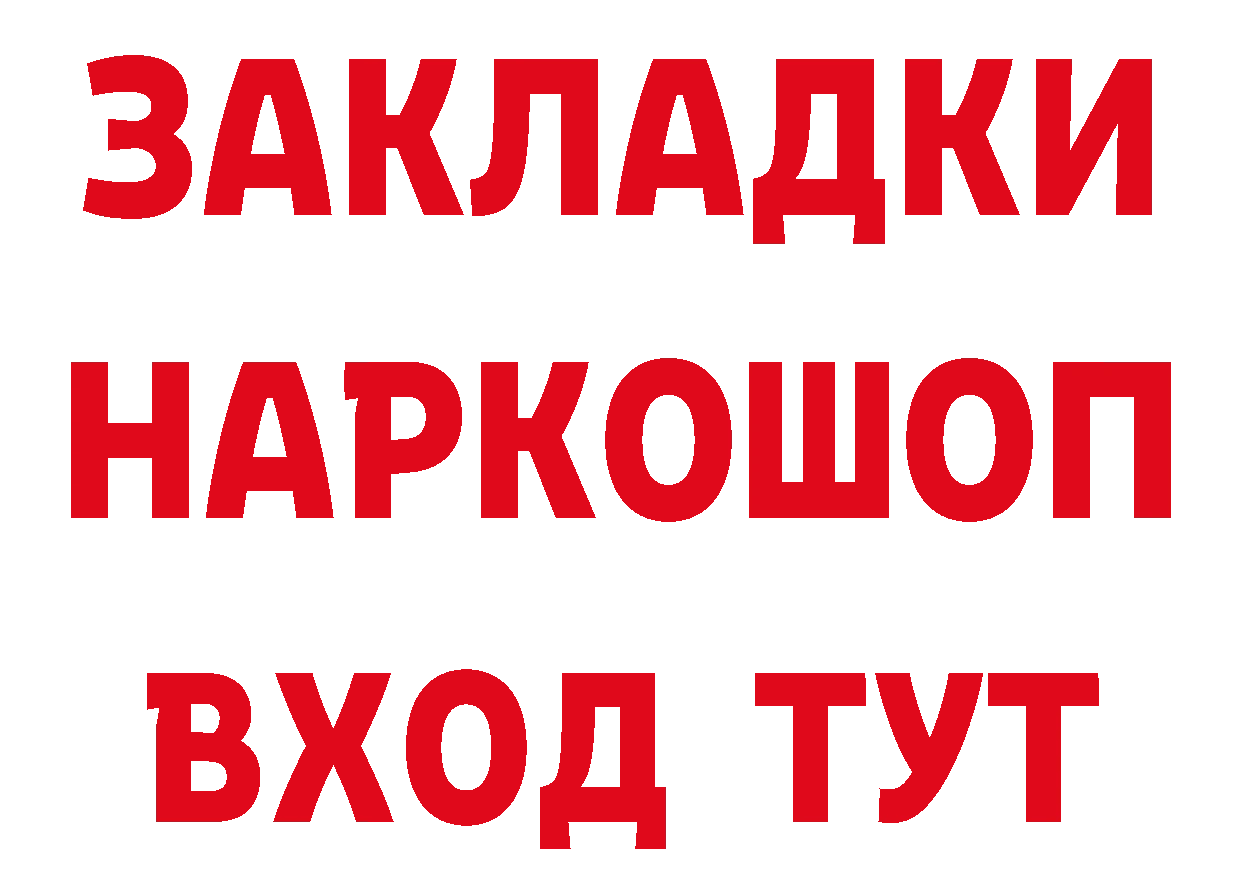 ЗАКЛАДКИ НАРКОШОП ВХОД ТУТ